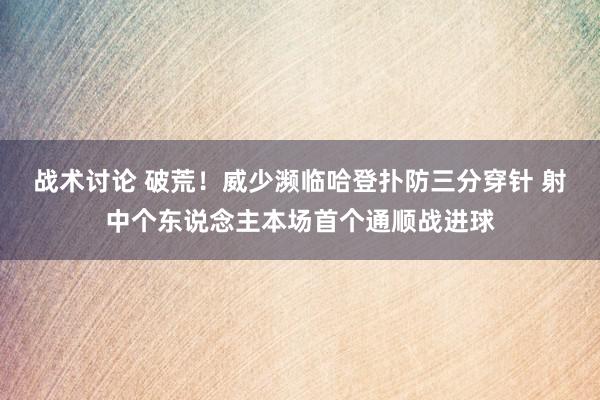 战术讨论 破荒！威少濒临哈登扑防三分穿针 射中个东说念主本场首个通顺战进球